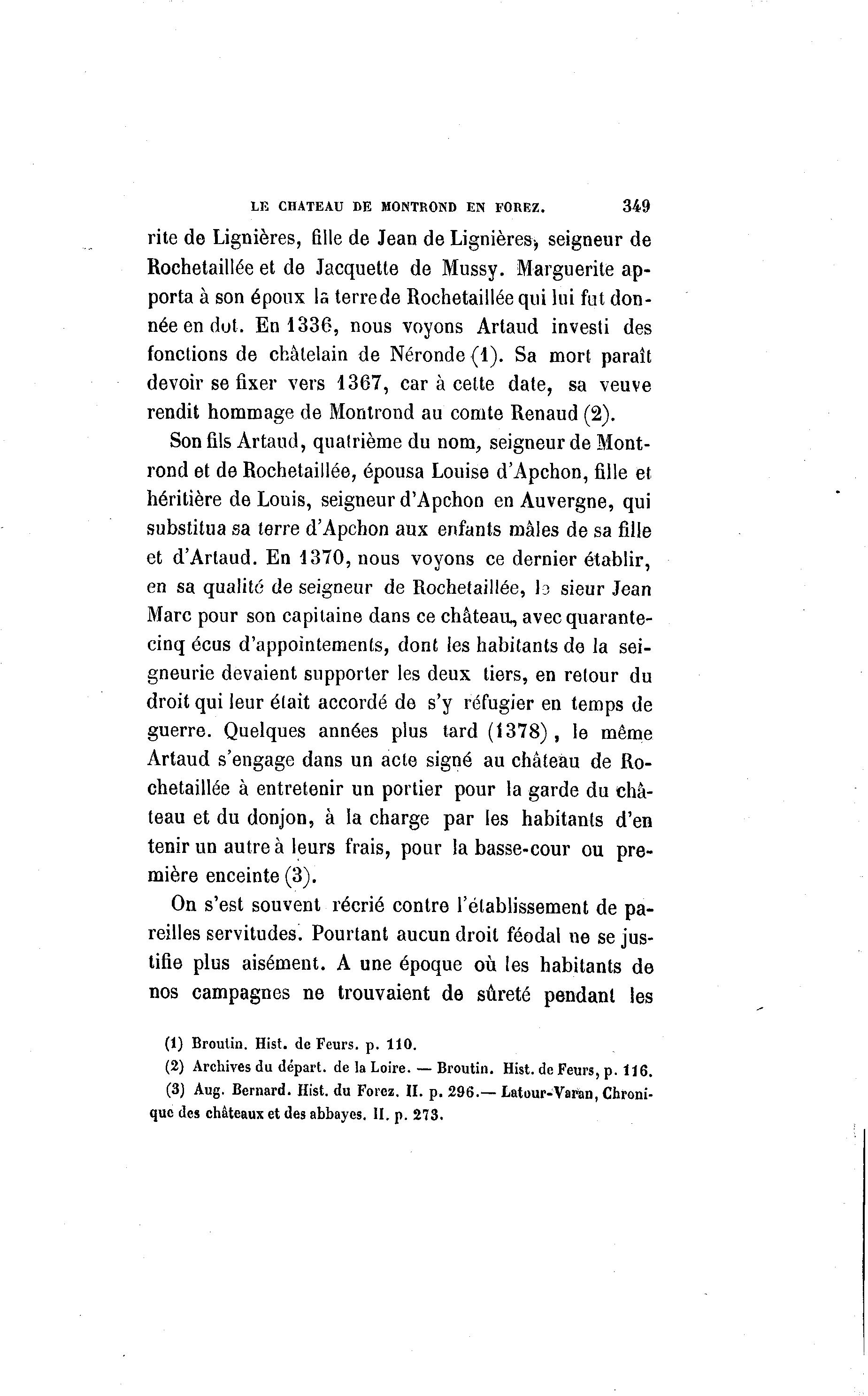 LE CHATEAU DE MONTROND EN FOREZ. 349

rite de Lignières, fille de Jean de Lignières, seigneur de Rochetaillée et de Jacquette de Mussy. Marguerite apporta à son époux la terre de Rochetaillée qui lui fut donnée en dot. En 1336, nous voyons Artaud investi des fonctions de châtelain de Néronde (1). Sa mort paraît devoir se fixer vers 1367, car à cette date, sa veuve rendit hommage de Montrond au comte Renaud (2).

Son fils Artaud, quatrième du nom, seigneur de Montrond et de Rochetaillée, épousa Louise d'Apchon, fille et héritière de Louis, seigneur d'Apchon en Auvergne, qui substitua sa terre d'Apchon aux enfants mâles de sa fille et d'Artaud. En 1370, nous voyons ce dernier établir, en sa qualité de seigneur de Rochetaillée, le sieur Jean Marc pour son capitaine dans ce château, avec quarante-cinq écus d'appointements, dont les habitants de la seigneurie devaient supporter les deux tiers, en retour du droit qui leur était accordé de s'y réfugier en temps de guerre. Quelques années plus tard (1378), le même Artaud s'engage dans un acte signé au château de Rochetaillée à entretenir un portier pour la garde du château et du donjon, à la charge par les habitants d'en tenir un autre à leurs frais, pour la basse-cour ou première enceinte (3).

On s'est souvent récrié contre l'établissement de pareilles servitudes. Pourtant aucun droit féodal ne se justifie plus aisément. A une époque où les habitants de nos campagnes ne trouvaient de sûreté pendant les

(1) Broutin. Hist. de Feurs. p. 110.
(2) Archives du départ. de la Loire. — Broutin. Hist. de Feurs, p. 116.
(3) Aug. Bernard. Hist. du Forez. II. p. 296.— Latour-Varan, Chronique des châteaux et des abbayes. II. p. 273.